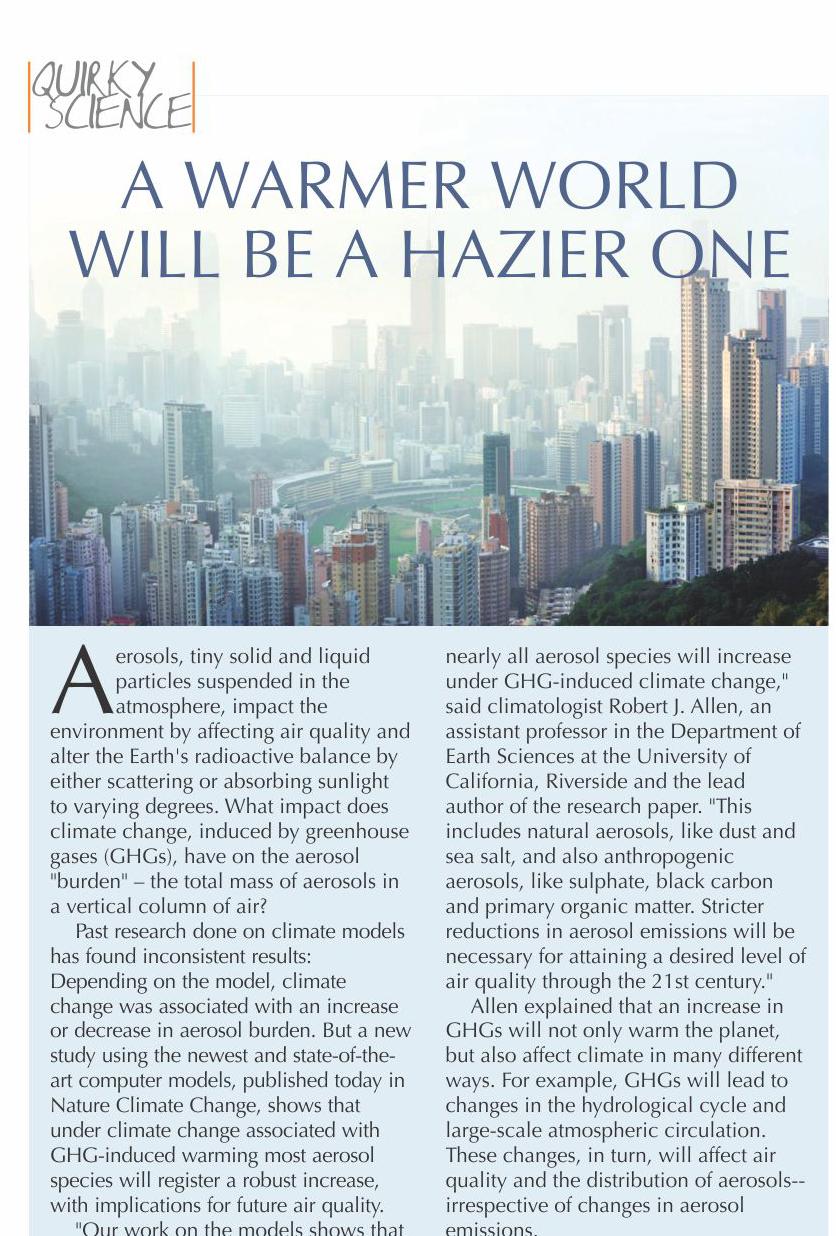 QUIRKY SCIENCE

A WARMER WORLD WILL BE A HAZIER ONE

Aerosols, tiny solid and liquid particles suspended in the atmosphere, impact the environment by affecting air quality and alter the Earth's radioactive balance by either scattering or absorbing sunlight to varying degrees. What impact does climate change, induced by greenhouse gases (GHGs), have on the aerosol "burden" – the total mass of aerosols in a vertical column of air?

Past research done on climate models has found inconsistent results: Depending on the model, climate change was associated with an increase or decrease in aerosol burden. But a new study using the newest and state-of-the-art computer models, published today in Nature Climate Change, shows that under climate change associated with GHG-induced warming most aerosol species will register a robust increase, with implications for future air quality.

"Our work on the models shows that nearly all aerosol species will increase under GHG-induced climate change," said climatologist Robert J. Allen, an assistant professor in the Department of Earth Sciences at the University of California, Riverside and the lead author of the research paper. "This includes natural aerosols, like dust and sea salt, and also anthropogenic aerosols, like sulphate, black carbon and primary organic matter. Stricter reductions in aerosol emissions will be necessary for attaining a desired level of air quality through the 21st century."

Allen explained that an increase in GHGs will not only warm the planet, but also affect climate in many different ways. For example, GHGs will lead to changes in the hydrological cycle and large-scale atmospheric circulation. These changes, in turn, will affect air quality and the distribution of aerosols--irrespective of changes in aerosol emissions.